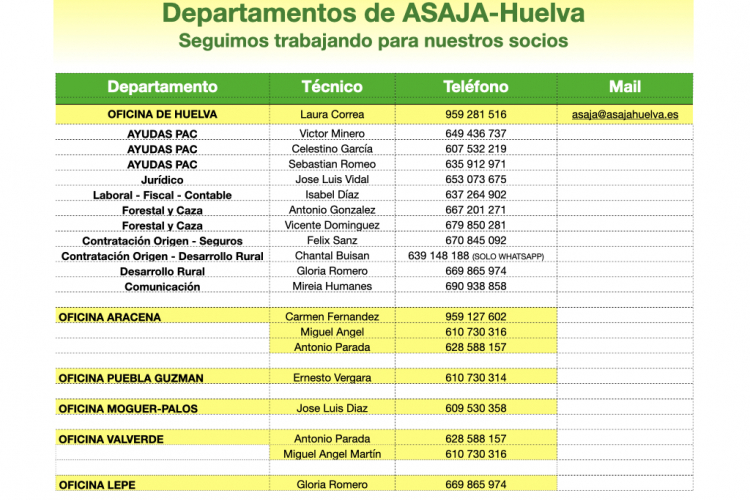 Departamentos de ASAJA-Huelva
Seguimos trabajando para nuestros socios

| Departamento | Técnico | Teléfono | Mail |
|---|---|---|---|
| OFICINA DE HUELVA | Laura Correa | 959 281 516 | asaja@asajahuelva.es |
| AYUDAS PAC | Victor Minero | 649 436 737 | |
| AYUDAS PAC | Celestino García | 607 532 219 | |
| AYUDAS PAC | Sebastian Romeo | 635 912 971 | |
| Jurídico | Jose Luis Vidal | 653 073 675 | |
| Laboral - Fiscal - Contable | Isabel Díaz | 637 264 902 | |
| Forestal y Caza | Antonio Gonzalez | 667 201 271 | |
| Forestal y Caza | Vicente Dominguez | 679 850 281 | |
| Contratación Origen - Seguros | Felix Sanz | 670 845 092 | |
| Contratación Origen - Desarrollo Rural | Chantal Buisan | 639 148 188 (SOLO WHATSAPP) | |
| Desarrollo Rural | Gloria Romero | 669 865 974 | |
| Comunicación | Mireia Humanes | 690 938 858 | |
| | | | |
| OFICINA ARACENA | Carmen Fernandez | 959 127 602 | |
| | Miguel Angel | 610 730 316 | |
| | Antonio Parada | 628 588 157 | |
| | | | |
| OFICINA PUEBLA GUZMAN | Ernesto Vergara | 610 730 314 | |
| | | | |
| OFICINA MOGUER-PALOS | Jose Luis Diaz | 609 530 358 | |
| | | | |
| OFICINA VALVERDE | Antonio Parada | 628 588 157 | |
| | Miguel Angel Martín | 610 730 316 | |
| | | | |
| OFICINA LEPE | Gloria Romero | 669 865 974 | |